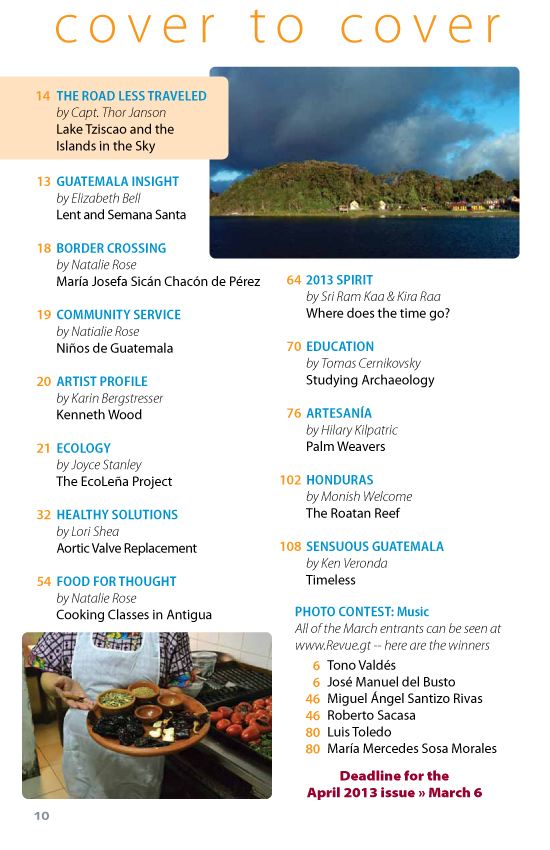 cover to cover

14 THE ROAD LESS TRAVELED
by Capt. Thor Janson
Lake Tziscao and the Islands in the Sky

13 GUATEMALA INSIGHT
by Elizabeth Bell
Lent and Semana Santa

18 BORDER CROSSING
by Natalie Rose
María Josefa Sicán Chacón de Pérez

19 COMMUNITY SERVICE
by Natialie Rose
Niños de Guatemala

20 ARTIST PROFILE
by Karin Bergstresser
Kenneth Wood

21 ECOLOGY
by Joyce Stanley
The EcoLeña Project

32 HEALTHY SOLUTIONS
by Lori Shea
Aortic Valve Replacement

54 FOOD FOR THOUGHT
by Natalie Rose
Cooking Classes in Antigua

64 2013 SPIRIT
by Sri Ram Kaa & Kira Raa
Where does the time go?

70 EDUCATION
by Tomas Cernikovsky
Studying Archaeology

76 ARTESANÍA
by Hilary Kilpatric
Palm Weavers

102 HONDURAS
by Monish Welcome
The Roatan Reef

108 SENSUOUS GUATEMALA
by Ken Veronda
Timeless

PHOTO CONTEST: Music
All of the March entrants can be seen at www.Revue.gt -- here are the winners
6 Tono Valdés
6 José Manuel del Busto
46 Miguel Ángel Santizo Rivas
46 Roberto Sacasa
80 Luis Toledo
80 María Mercedes Sosa Morales

Deadline for the April 2013 issue » March 6

10